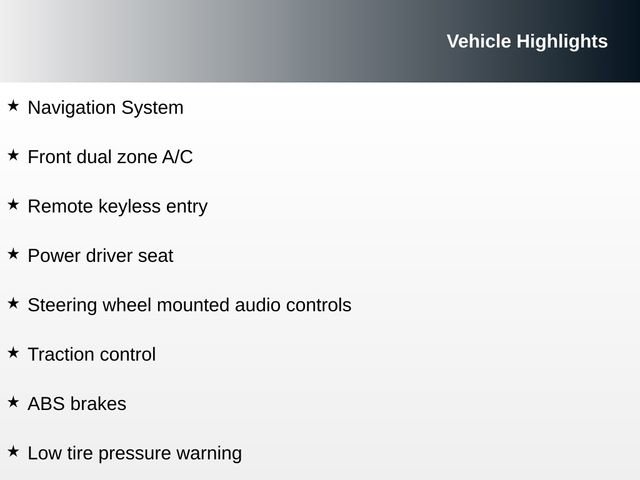 Vehicle Highlights

★ Navigation System

★ Front dual zone A/C

★ Remote keyless entry

★ Power driver seat

★ Steering wheel mounted audio controls

★ Traction control

★ ABS brakes

★ Low tire pressure warning